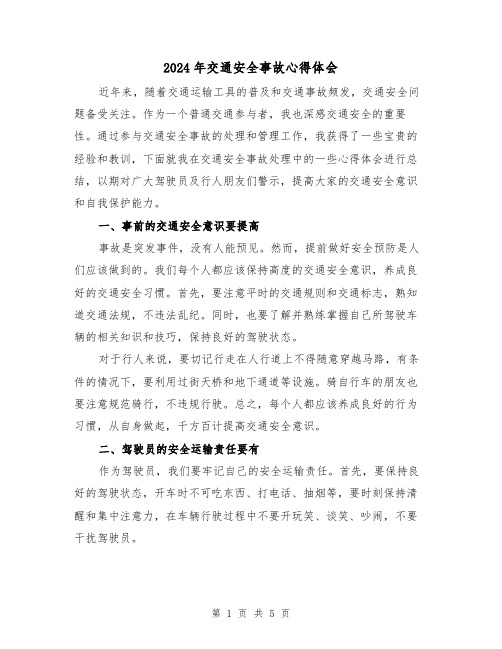 2024年交通安全事故心得体会

近年来，随着交通运输工具的普及和交通事故频发，交通安全问题备受关注。作为一个普通交通参与者，我也深感交通安全的重要性。通过参与交通安全事故的处理和管理工作，我获得了一些宝贵的经验和教训，下面就我在交通安全事故处理中的一些心得体会进行总结，以期对广大驾驶员及行人朋友们警示，提高大家的交通安全意识和自我保护能力。

一、事前的交通安全意识要提高

事故是突发事件，没有人能预见。然而，提前做好安全预防是人们应该做到的。我们每个人都应该保持高度的交通安全意识，养成良好的交通安全习惯。首先，要注意平时的交通规则和交通标志，熟知道交通法规，不违法乱纪。同时，也要了解并熟练掌握自己所驾驶车辆的相关知识和技巧，保持良好的驾驶状态。

对于行人来说，要切记行走在人行道上不得随意穿越马路，有条件的情况下，要利用过街天桥和地下通道等设施。骑自行车的朋友也要注意规范骑行，不违规行驶。总之，每个人都应该养成良好的行为习惯，从自身做起，千方百计提高交通安全意识。

二、驾驶员的安全运输责任要有

作为驾驶员，我们要牢记自己的安全运输责任。首先，要保持良好的驾驶状态，开车时不可吃东西、打电话、抽烟等，要时刻保持清醒和集中注意力，在车辆行驶过程中不要开玩笑、谈笑、吵闹，不要干扰驾驶员。

第 1 页 共 5 页